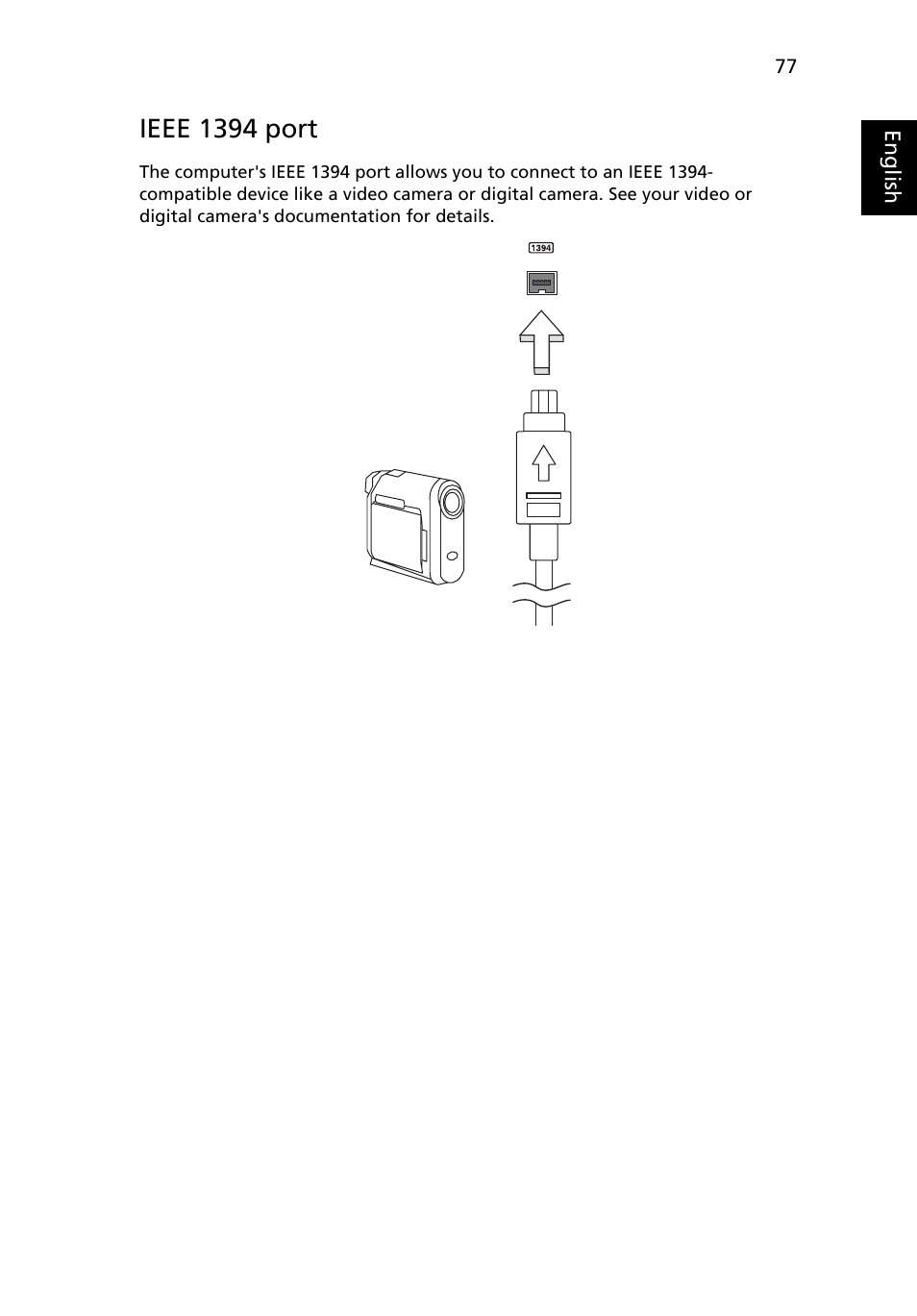 77

English

IEEE 1394 port

The computer's IEEE 1394 port allows you to connect to an IEEE 1394-compatible device like a video camera or digital camera. See your video or digital camera's documentation for details.

1394